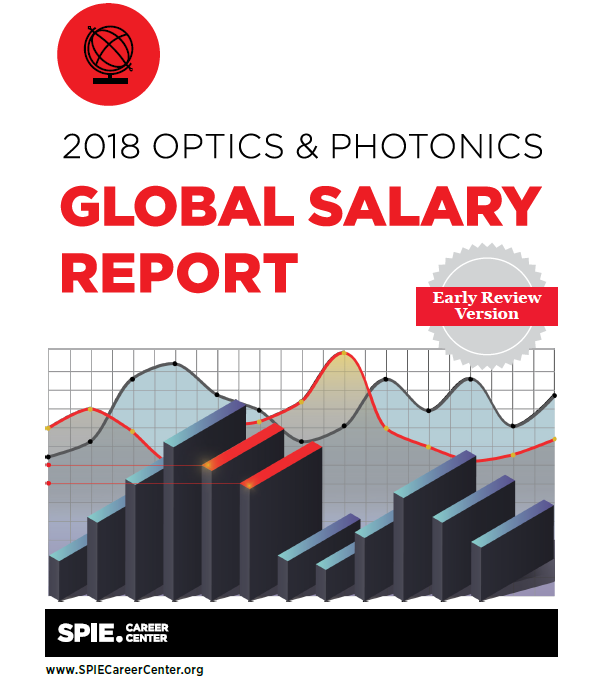 2018 OPTICS & PHOTONICS

GLOBAL SALARY REPORT

Early Review Version

SPIE. CAREER CENTER

www.SPIECareerCenter.org